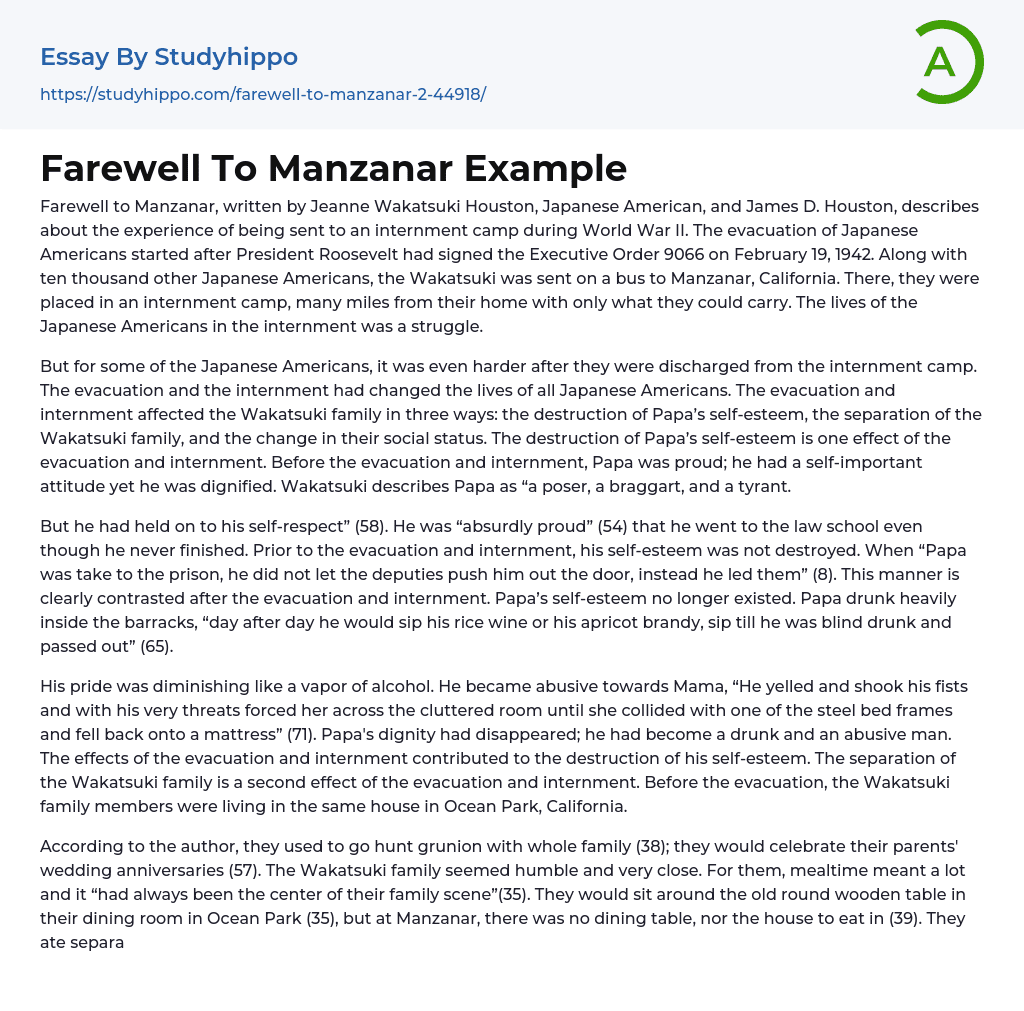 Essay By Studyhippo
https://studyhippo.com/farewell-to-manzanar-2-44918/

A

Farewell To Manzanar Example

Farewell to Manzanar, written by Jeanne Wakatsuki Houston, Japanese American, and James D. Houston, describes about the experience of being sent to an internment camp during World War II. The evacuation of Japanese Americans started after President Roosevelt had signed the Executive Order 9066 on February 19, 1942. Along with ten thousand other Japanese Americans, the Wakatsuki was sent on a bus to Manzanar, California. There, they were placed in an internment camp, many miles from their home with only what they could carry. The lives of the Japanese Americans in the internment was a struggle.

But for some of the Japanese Americans, it was even harder after they were discharged from the internment camp. The evacuation and the internment had changed the lives of all Japanese Americans. The evacuation and internment affected the Wakatsuki family in three ways: the destruction of Papa's self-esteem, the separation of the Wakatsuki family, and the change in their social status. The destruction of Papa's self-esteem is one effect of the evacuation and internment. Before the evacuation and internment, Papa was proud; he had a self-important attitude yet he was dignified. Wakatsuki describes Papa as "a poser, a braggart, and a tyrant.

But he had held on to his self-respect" (58). He was "absurdly proud" (54) that he went to the law school even though he never finished. Prior to the evacuation and internment, his self-esteem was not destroyed. When "Papa was take to the prison, he did not let the deputies push him out the door, instead he led them" (8). This manner is clearly contrasted after the evacuation and internment. Papa's self-esteem no longer existed. Papa drunk heavily inside the barracks, "day after day he would sip his rice wine or his apricot brandy, sip till he was blind drunk and passed out" (65).

His pride was diminishing like a vapor of alcohol. He became abusive towards Mama, "He yelled and shook his fists and with his very threats forced her across the cluttered room until she collided with one of the steel bed frames and fell back onto a mattress" (71). Papa's dignity had disappeared; he had become a drunk and an abusive man. The effects of the evacuation and internment contributed to the destruction of his self-esteem. The separation of the Wakatsuki family is a second effect of the evacuation and internment. Before the evacuation, the Wakatsuki family members were living in the same house in Ocean Park, California.

According to the author, they used to go hunt grunion with whole family (38); they would celebrate their parents' wedding anniversaries (57). The Wakatsuki family seemed humble and very close. For them, mealtime meant a lot and it "had always been the center of their family scene"(35). They would sit around the old round wooden table in their dining room in Ocean Park (35), but at Manzanar, there was no dining table, nor the house to eat in (39). They ate separa